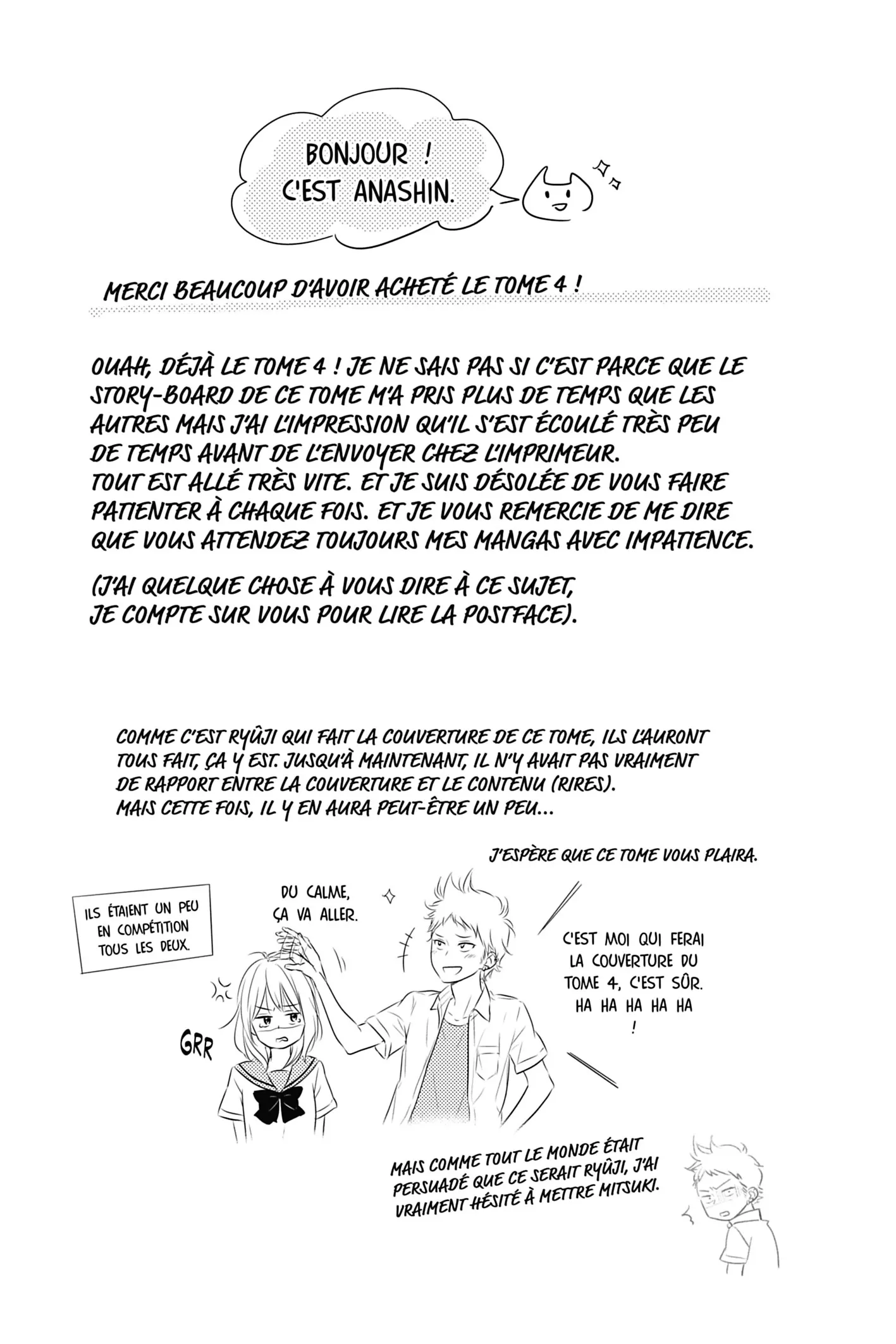 BONJOUR ! C'EST ANASHIN.

MERCI BEAUCOUP D'AVOIR ACHETÉ LE TOME 4 !

OUAH, DÉJÀ LE TOME 4 ! JE NE SAIS PAS SI C'EST PARCE QUE LE STORY-BOARD DE CE TOME M'A PRIS PLUS DE TEMPS QUE LES AUTRES MAIS J'AI L'IMPRESSION QU'IL S'EST ÉCOULÉ TRÈS PEU DE TEMPS AVANT DE L'ENVOYER CHEZ L'IMPRIMEUR.
TOUT EST ALLÉ TRÈS VITE. ET JE SUIS DÉSOLÉE DE VOUS FAIRE PATIENTER À CHAQUE FOIS. ET JE VOUS REMERCIE DE ME DIRE QUE VOUS ATTENDEZ TOUJOURS MES MANGAS AVEC IMPATIENCE.

(J'AI QUELQUE CHOSE À VOUS DIRE À CE SUJET, JE COMPTE SUR VOUS POUR LIRE LA POSTFACE).

COMME C'EST RYÛJI QUI FAIT LA COUVERTURE DE CE TOME, ILS L'AURONT TOUS FAIT, ÇA Y EST. JUSQU'À MAINTENANT, IL N'Y AVAIT PAS VRAIMENT DE RAPPORT ENTRE LA COUVERTURE ET LE CONTENU (RIRES).
MAIS CETTE FOIS, IL Y EN AURA PEUT-ÊTRE UN PEU...

J'ESPÈRE QUE CE TOME VOUS PLAIRA.

ILS ÉTAIENT UN PEU EN COMPÉTITION TOUS LES DEUX.

DU CALME, ÇA VA ALLER.

C'EST MOI QUI FERAI LA COUVERTURE DU TOME 4, C'EST SÛR. HA HA HA HA HA !

GRR

MAIS COMME TOUT LE MONDE ÉTAIT PERSUADÉ QUE CE SERAIT RYÛJI, J'AI VRAIMENT HÉSITÉ À METTRE MITSUKI.